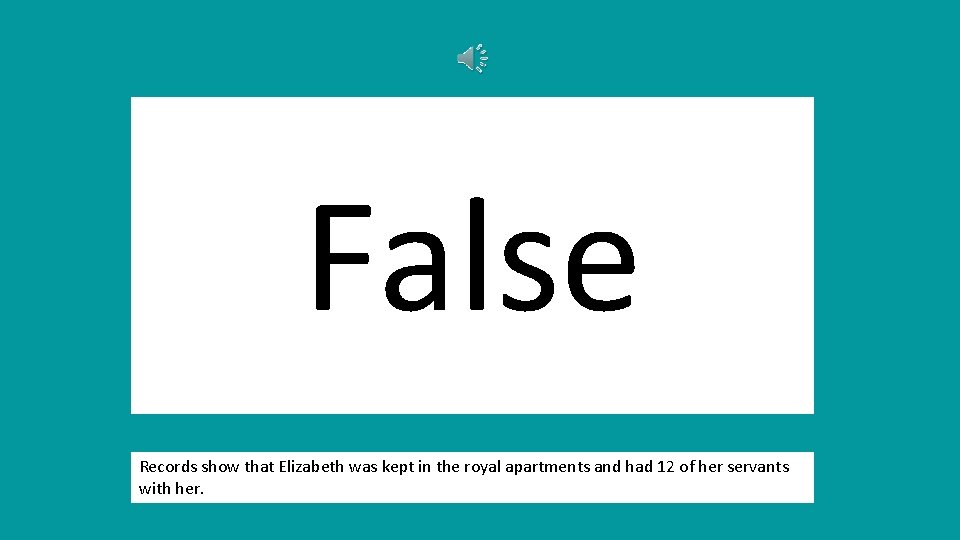 False

Records show that Elizabeth was kept in the royal apartments and had 12 of her servants with her.